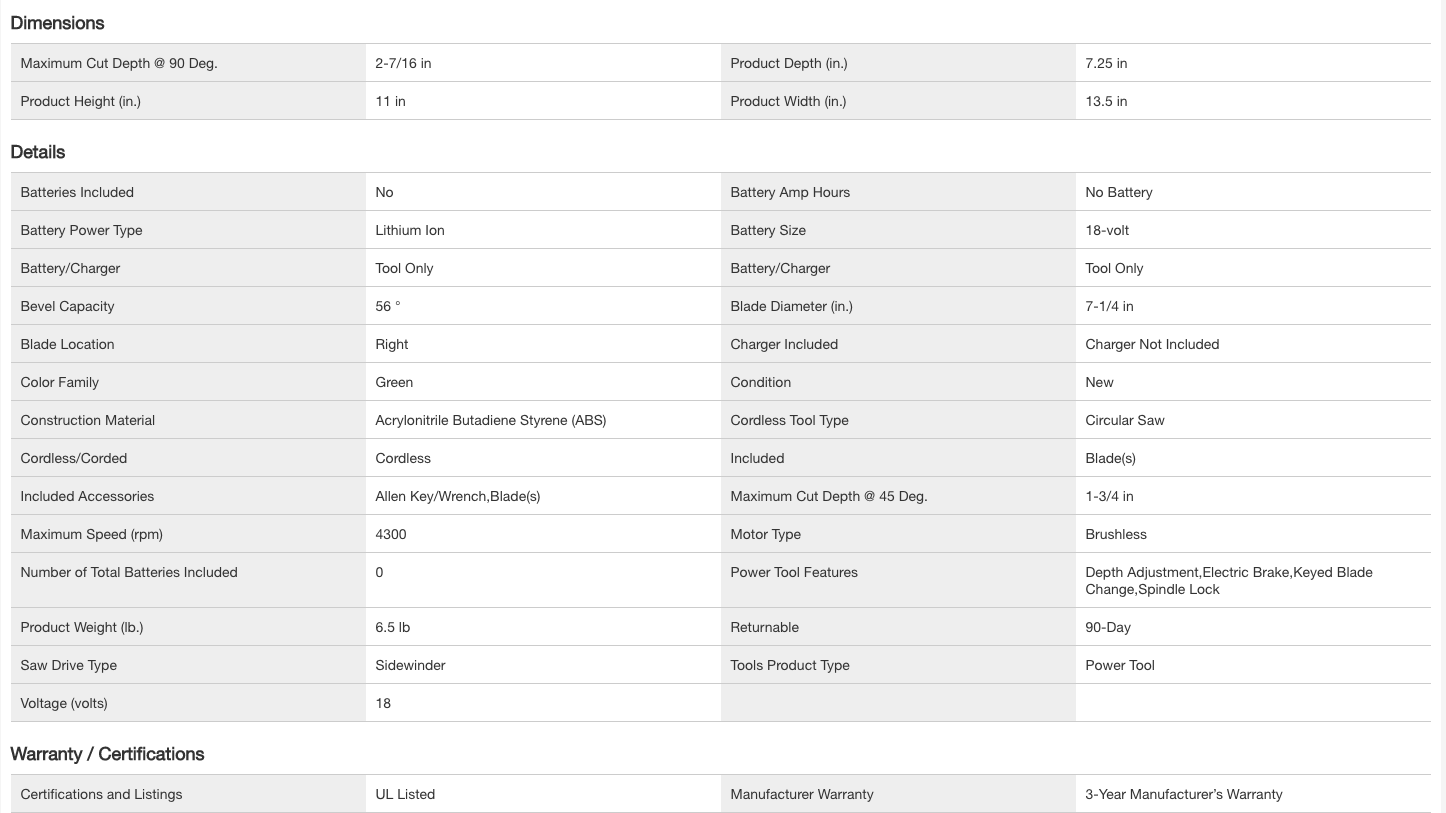 Dimensions

| | | | |
|---|---|---|---|
| Maximum Cut Depth @ 90 Deg. | 2-7/16 in | Product Depth (in.) | 7.25 in |
| Product Height (in.) | 11 in | Product Width (in.) | 13.5 in |

Details

| | | | |
|---|---|---|---|
| Batteries Included | No | Battery Amp Hours | No Battery |
| Battery Power Type | Lithium Ion | Battery Size | 18-volt |
| Battery/Charger | Tool Only | Battery/Charger | Tool Only |
| Bevel Capacity | 56 ° | Blade Diameter (in.) | 7-1/4 in |
| Blade Location | Right | Charger Included | Charger Not Included |
| Color Family | Green | Condition | New |
| Construction Material | Acrylonitrile Butadiene Styrene (ABS) | Cordless Tool Type | Circular Saw |
| Cordless/Corded | Cordless | Included | Blade(s) |
| Included Accessories | Allen Key/Wrench,Blade(s) | Maximum Cut Depth @ 45 Deg. | 1-3/4 in |
| Maximum Speed (rpm) | 4300 | Motor Type | Brushless |
| Number of Total Batteries Included | 0 | Power Tool Features | Depth Adjustment,Electric Brake,Keyed Blade Change,Spindle Lock |
| Product Weight (lb.) | 6.5 lb | Returnable | 90-Day |
| Saw Drive Type | Sidewinder | Tools Product Type | Power Tool |
| Voltage (volts) | 18 | | |

Warranty / Certifications

| | | | |
|---|---|---|---|
| Certifications and Listings | UL Listed | Manufacturer Warranty | 3-Year Manufacturer's Warranty |